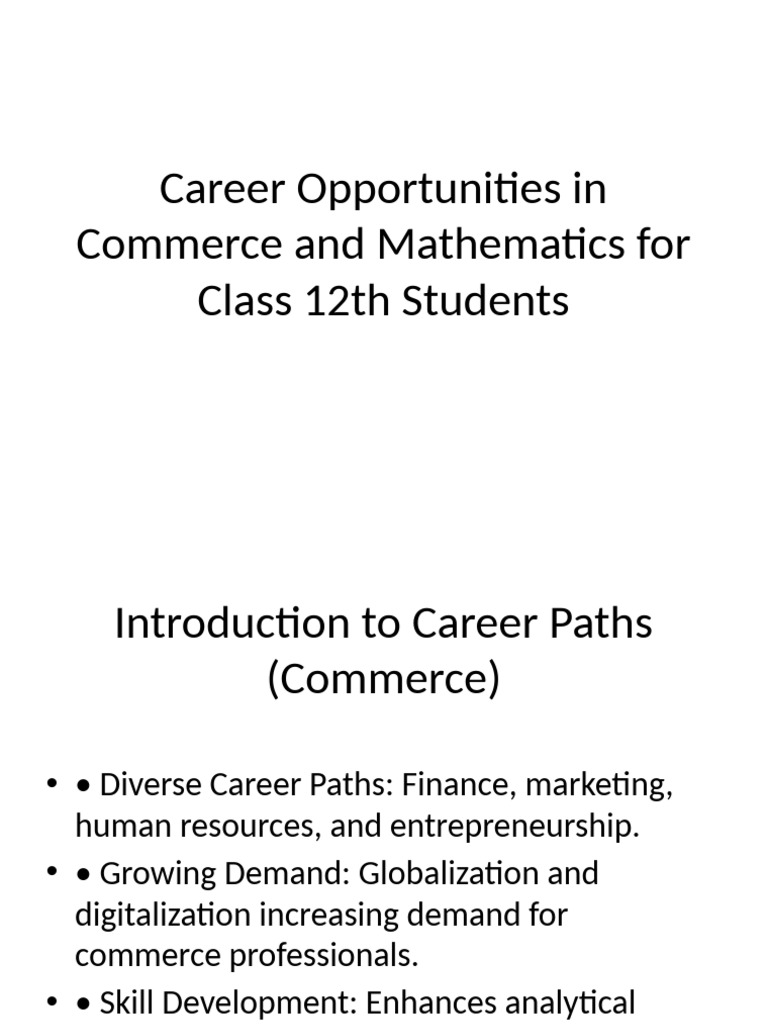 Career Opportunities in Commerce and Mathematics for Class 12th Students

Introduction to Career Paths (Commerce)

• • Diverse Career Paths: Finance, marketing, human resources, and entrepreneurship.
• • Growing Demand: Globalization and digitalization increasing demand for commerce professionals.
• • Skill Development: Enhances analytical